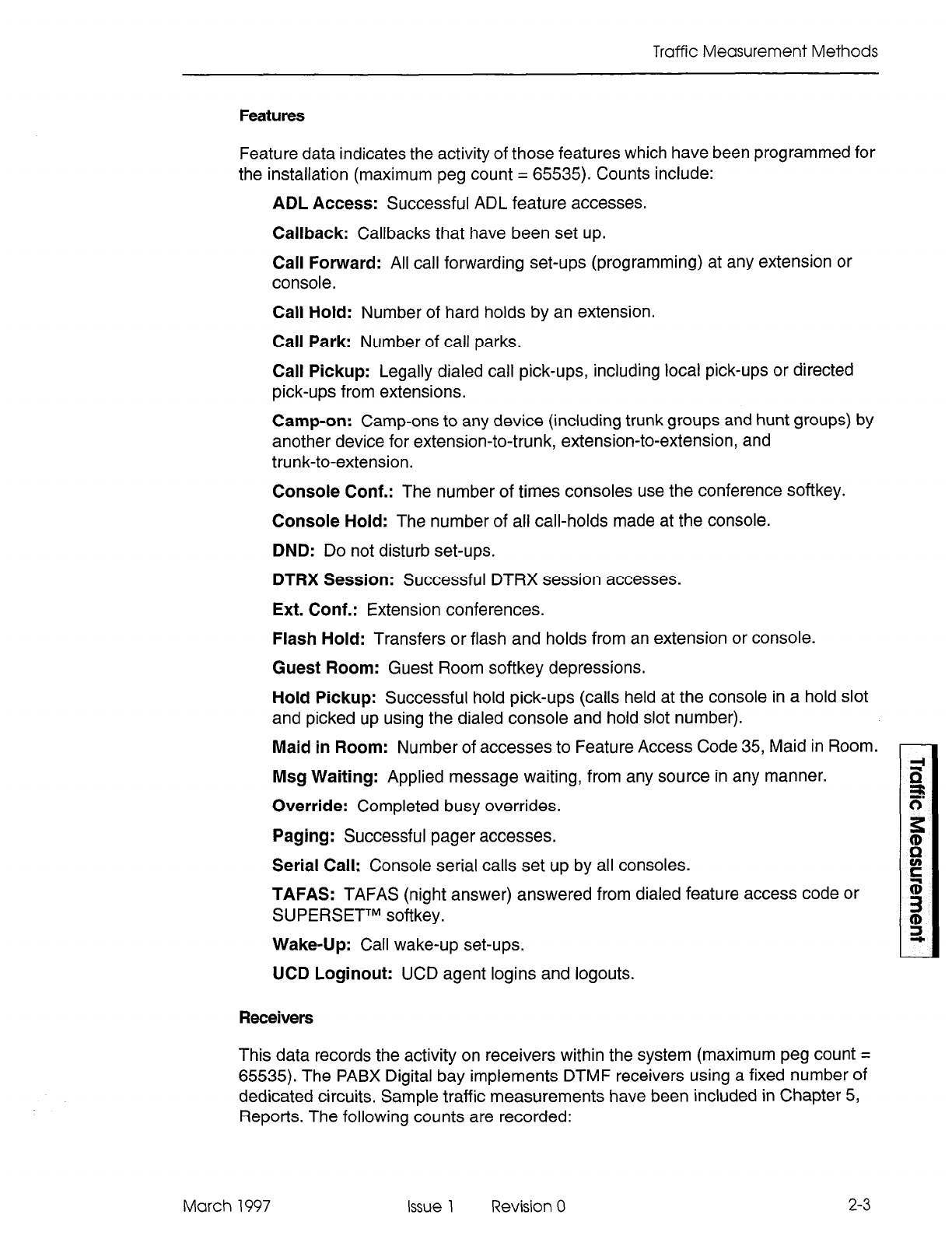 Traffic Measurement Methods

Features

Feature data indicates the activity of those features which have been programmed for the installation (maximum peg count = 65535). Counts include:

ADL Access: Successful ADL feature accesses.

Callback: Callbacks that have been set up.

Call Forward: All call forwarding set-ups (programming) at any extension or console.

Call Hold: Number of hard holds by an extension.

Call Park: Number of call parks.

Call Pickup: Legally dialed call pick-ups, including local pick-ups or directed pick-ups from extensions.

Camp-on: Camp-ons to any device (including trunk groups and hunt groups) by another device for extension-to-trunk, extension-to-extension, and trunk-to-extension.

Console Conf.: The number of times consoles use the conference softkey.

Console Hold: The number of all call-holds made at the console.

DND: Do not disturb set-ups.

DTRX Session: Successful DTRX session accesses.

Ext. Conf.: Extension conferences.

Flash Hold: Transfers or flash and holds from an extension or console.

Guest Room: Guest Room softkey depressions.

Hold Pickup: Successful hold pick-ups (calls held at the console in a hold slot and picked up using the dialed console and hold slot number).

Maid in Room: Number of accesses to Feature Access Code 35, Maid in Room.

Msg Waiting: Applied message waiting, from any source in any manner.

Override: Completed busy overrides.

Paging: Successful pager accesses.

Serial Call: Console serial calls set up by all consoles.

TAFAS: TAFAS (night answer) answered from dialed feature access code or SUPERSET™ softkey.

Wake-Up: Call wake-up set-ups.

UCD Loginout: UCD agent logins and logouts.

Receivers

This data records the activity on receivers within the system (maximum peg count = 65535). The PABX Digital bay implements DTMF receivers using a fixed number of dedicated circuits. Sample traffic measurements have been included in Chapter 5, Reports. The following counts are recorded:

Traffic Measurement

March 1997 Issue 1 Revision 0 2-3